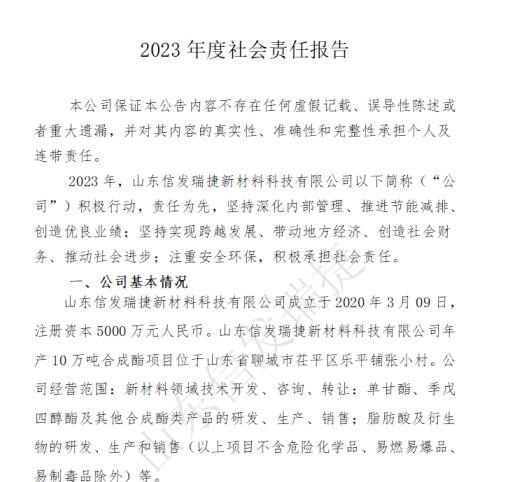 2023 年度社会责任报告

本公司保证本公告内容不存在任何虚假记载、误导性陈述或者重大遗漏，并对其内容的真实性、准确性和完整性承担个人及连带责任。

2023 年，山东信发瑞捷新材料科技有限公司以下简称（“公司”）积极行动，责任为先，坚持深化内部管理、推进节能减排、创造优良业绩；坚持实现跨越发展、带动地方经济、创造社会财务、推动社会进步；注重安全环保，积极承担社会责任。

一、公司基本情况

山东信发瑞捷新材料科技有限公司成立于 2020 年 3 月 09 日，注册资本 5000 万元人民币。山东信发瑞捷新材料科技有限公司年产 10 万吨合成酯项目位于山东省聊城市茌平区乐平铺张小村。公司经营范围：新材料领域技术开发、咨询、转让；单甘酯、季戊四醇酯及其他合成酯类产品的研发、生产、销售；脂肪酸及衍生物的研发、生产和销售（以上项目不含危险化学品、易燃易爆品、易制毒品除外）等。

山东信发瑞捷